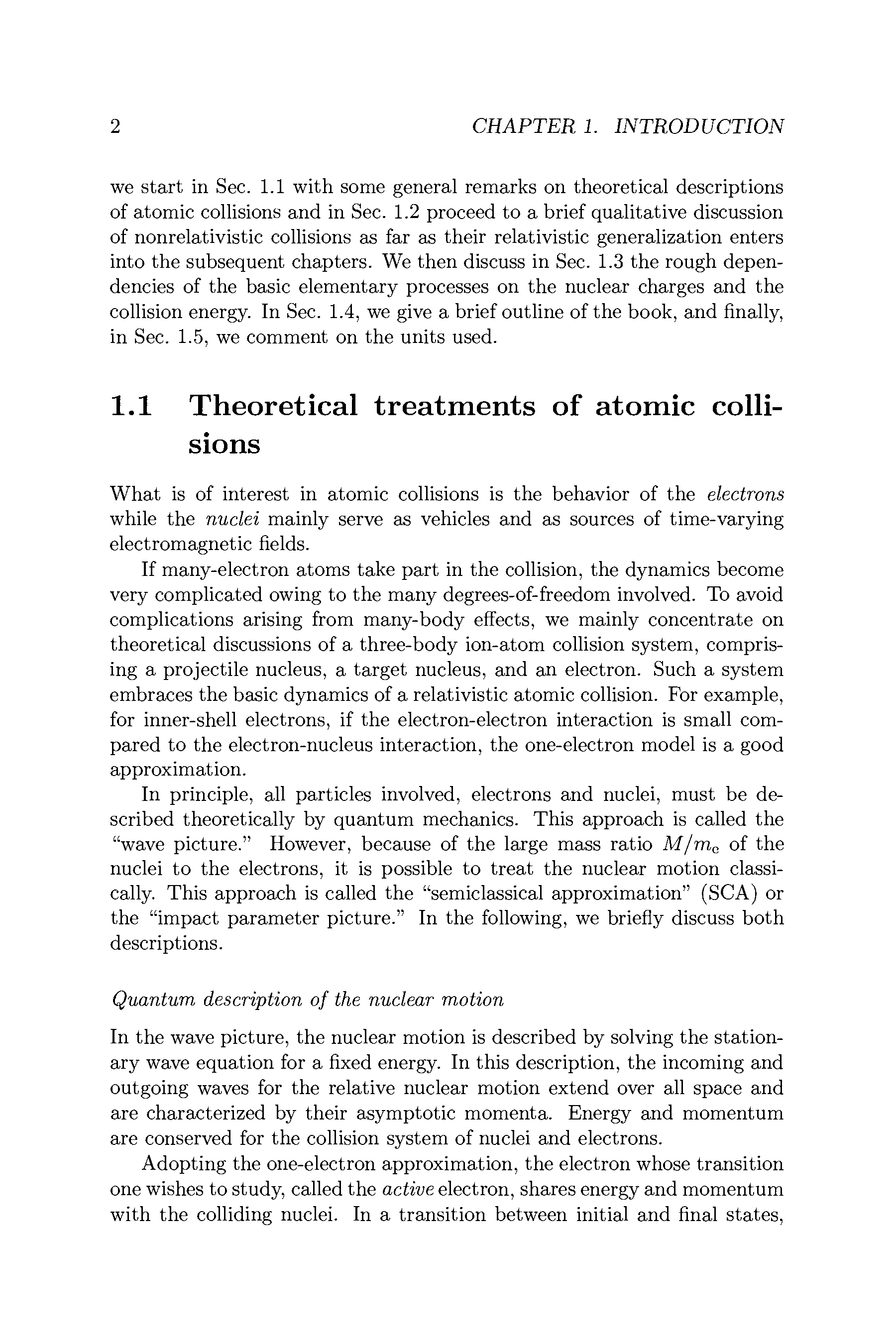 2 CHAPTER 1. INTRODUCTION

we start in Sec. 1.1 with some general remarks on theoretical descriptions of atomic collisions and in Sec. 1.2 proceed to a brief qualitative discussion of nonrelativistic collisions as far as their relativistic generalization enters into the subsequent chapters. We then discuss in Sec. 1.3 the rough dependencies of the basic elementary processes on the nuclear charges and the collision energy. In Sec. 1.4, we give a brief outline of the book, and finally, in Sec. 1.5, we comment on the units used.

1.1 Theoretical treatments of atomic collisions

What is of interest in atomic collisions is the behavior of the electrons while the nuclei mainly serve as vehicles and as sources of time-varying electromagnetic fields.

If many-electron atoms take part in the collision, the dynamics become very complicated owing to the many degrees-of-freedom involved. To avoid complications arising from many-body effects, we mainly concentrate on theoretical discussions of a three-body ion-atom collision system, comprising a projectile nucleus, a target nucleus, and an electron. Such a system embraces the basic dynamics of a relativistic atomic collision. For example, for inner-shell electrons, if the electron-electron interaction is small compared to the electron-nucleus interaction, the one-electron model is a good approximation.

In principle, all particles involved, electrons and nuclei, must be described theoretically by quantum mechanics. This approach is called the "wave picture." However, because of the large mass ratio $M/m_e$ of the nuclei to the electrons, it is possible to treat the nuclear motion classically. This approach is called the "semiclassical approximation" (SCA) or the "impact parameter picture." In the following, we briefly discuss both descriptions.

Quantum description of the nuclear motion

In the wave picture, the nuclear motion is described by solving the stationary wave equation for a fixed energy. In this description, the incoming and outgoing waves for the relative nuclear motion extend over all space and are characterized by their asymptotic momenta. Energy and momentum are conserved for the collision system of nuclei and electrons.

Adopting the one-electron approximation, the electron whose transition one wishes to study, called the active electron, shares energy and momentum with the colliding nuclei. In a transition between initial and final states,